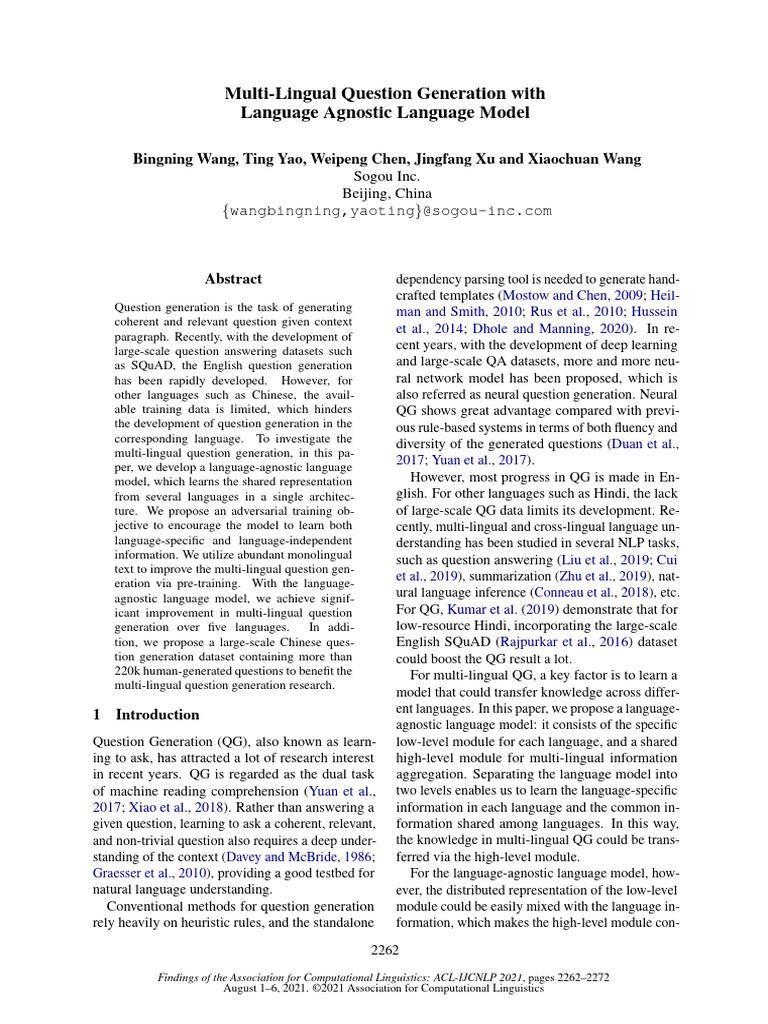 Multi-Lingual Question Generation with Language Agnostic Language Model

Bingning Wang, Ting Yao, Weipeng Chen, Jingfang Xu and Xiaochuan Wang
Sogou Inc.
Beijing, China
{wangbingning,yaoting}@sogou-inc.com

Abstract

Question generation is the task of generating coherent and relevant question given context paragraph. Recently, with the development of large-scale question answering datasets such as SQuAD, the English question generation has been rapidly developed. However, for other languages such as Chinese, the available training data is limited, which hinders the development of question generation in the corresponding language. To investigate the multi-lingual question generation, in this paper, we develop a language-agnostic language model, which learns the shared representation from several languages in a single architecture. We propose an adversarial training objective to encourage the model to learn both language-specific and language-independent information. We utilize abundant monolingual text to improve the multi-lingual question generation via pre-training. With the language-agnostic language model, we achieve significant improvement in multi-lingual question generation over five languages. In addition, we propose a large-scale Chinese question generation dataset containing more than 220k human-generated questions to benefit the multi-lingual question generation research.

1 Introduction

Question Generation (QG), also known as learning to ask, has attracted a lot of research interest in recent years. QG is regarded as the dual task of machine reading comprehension (Yuan et al., 2017; Xiao et al., 2018). Rather than answering a given question, learning to ask a coherent, relevant, and non-trivial question also requires a deep understanding of the context (Davey and McBride, 1986; Graesser et al., 2010), providing a good testbed for natural language understanding.

Conventional methods for question generation rely heavily on heuristic rules, and the standalone dependency parsing tool is needed to generate handcrafted templates (Mostow and Chen, 2009; Heilman and Smith, 2010; Rus et al., 2010; Hussein et al., 2014; Dhole and Manning, 2020). In recent years, with the development of deep learning and large-scale QA datasets, more and more neural network model has been proposed, which is also referred as neural question generation. Neural QG shows great advantage compared with previous rule-based systems in terms of both fluency and diversity of the generated questions (Duan et al., 2017; Yuan et al., 2017).

However, most progress in QG is made in English. For other languages such as Hindi, the lack of large-scale QG data limits its development. Recently, multi-lingual and cross-lingual language understanding has been studied in several NLP tasks, such as question answering (Liu et al., 2019; Cui et al., 2019), summarization (Zhu et al., 2019), natural language inference (Conneau et al., 2018), etc. For QG, Kumar et al. (2019) demonstrate that for low-resource Hindi, incorporating the large-scale English SQuAD (Rajpurkar et al., 2016) dataset could boost the QG result a lot.

For multi-lingual QG, a key factor is to learn a model that could transfer knowledge across different languages. In this paper, we propose a language-agnostic language model: it consists of the specific low-level module for each language, and a shared high-level module for multi-lingual information aggregation. Separating the language model into two levels enables us to learn the language-specific information in each language and the common information shared among languages. In this way, the knowledge in multi-lingual QG could be transferred via the high-level module.

For the language-agnostic language model, however, the distributed representation of the low-level module could be easily mixed with the language information, which makes the high-level module con-

2262

Findings of the Association for Computational Linguistics: ACL-IJCNLP 2021, pages 2262–2272
August 1–6, 2021. ©2021 Association for Computational Linguistics